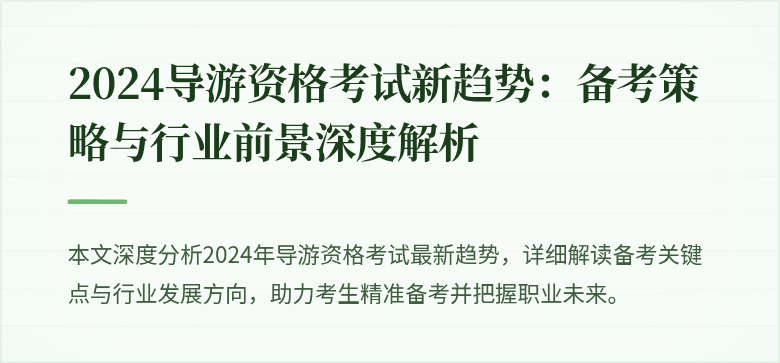 2024导游资格考试新趋势：备考策略与行业前景深度解析

本文深度分析2024年导游资格考试最新趋势，详细解读备考关键点与行业发展方向，助力考生精准备考并把握职业未来。